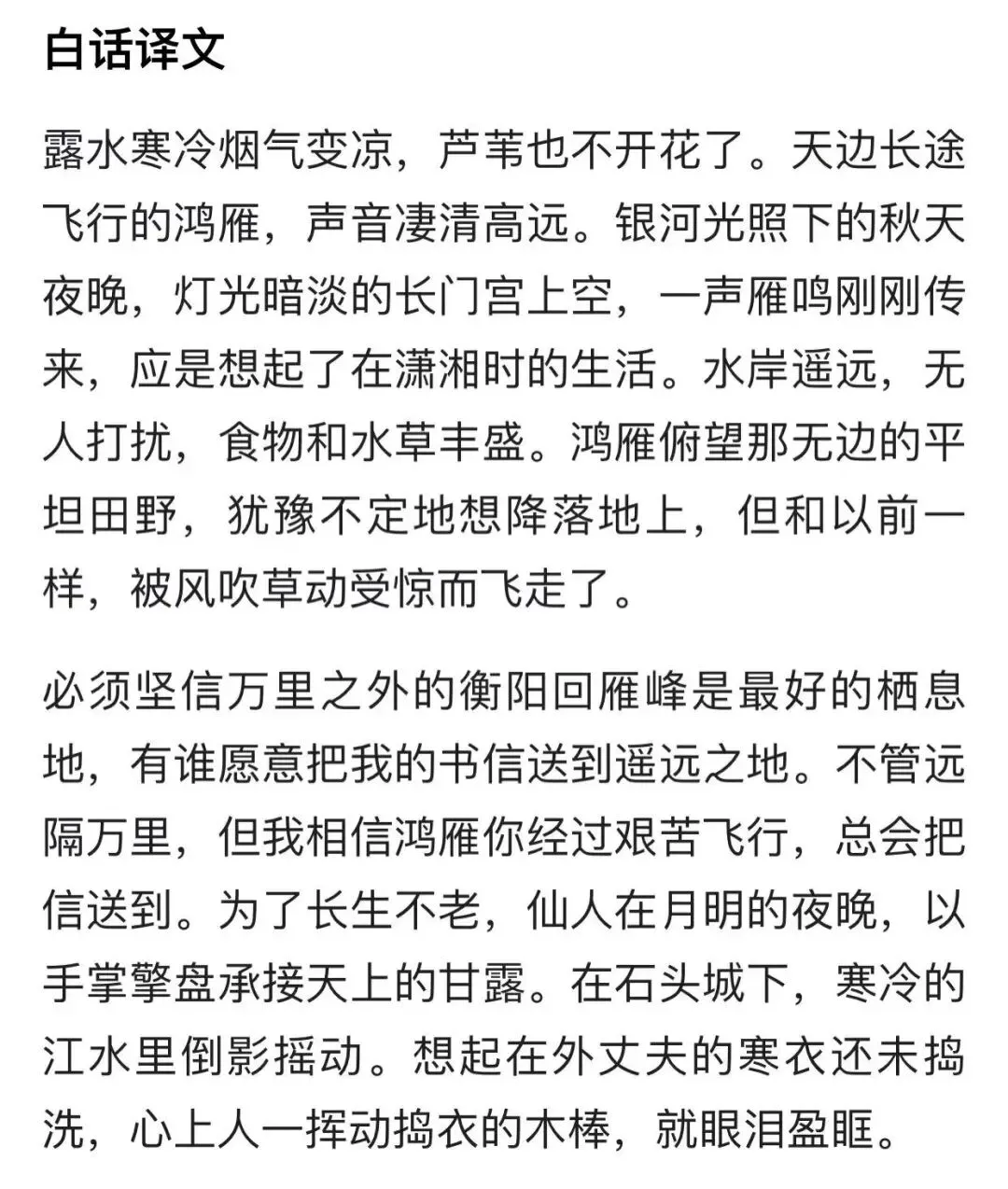 白话译文

露水寒冷烟气变凉，芦苇也不开花了。天边长途飞行的鸿雁，声音凄清高远。银河光照下的秋天夜晚，灯光暗淡的长门宫上空，一声雁鸣刚刚传来，应是想起了在潇湘时的生活。水岸遥远，无人打扰，食物和水草丰盛。鸿雁俯望那无边的平坦田野，犹豫不定地想降落地上，但和以前一样，被风吹草动受惊而飞走了。

必须坚信万里之外的衡阳回雁峰是最好的栖息地，有谁愿意把我的书信送到遥远之地。不管远隔万里，但我相信鸿雁你经过艰苦飞行，总会把信送到。为了长生不老，仙人在月明的夜晚，以手掌擎盘承接天上的甘露。在石头城下，寒冷的江水里倒影摇动。想起在外丈夫的寒衣还未捣洗，心上人一挥动捣衣的木棒，就眼泪盈眶。